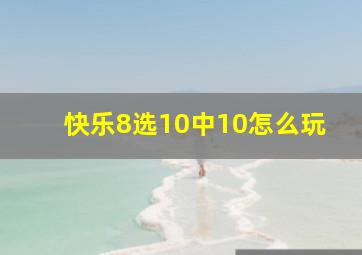 快乐8选10中10怎么玩